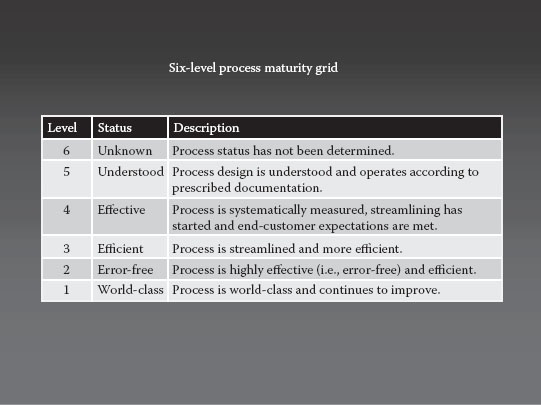 Six-level process maturity grid

| Level | Status | Description |
|---|---|---|
| 6 | Unknown | Process status has not been determined. |
| 5 | Understood | Process design is understood and operates according to prescribed documentation. |
| 4 | Effective | Process is systematically measured, streamlining has started and end-customer expectations are met. |
| 3 | Efficient | Process is streamlined and more efficient. |
| 2 | Error-free | Process is highly effective (i.e., error-free) and efficient. |
| 1 | World-class | Process is world-class and continues to improve. |